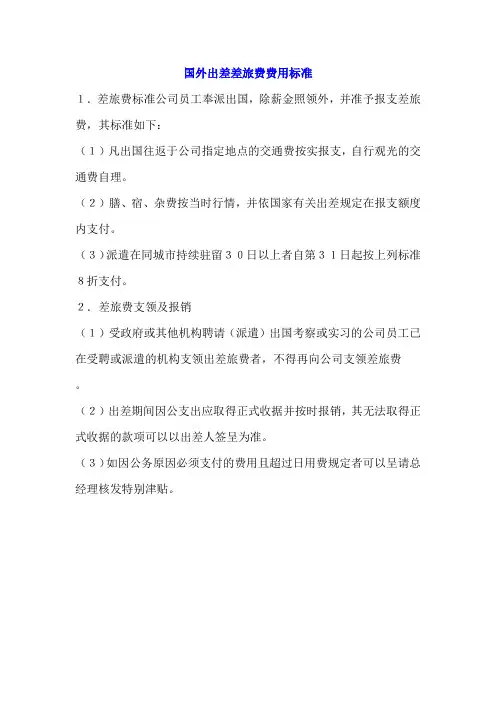 国外出差差旅费费用标准

１．差旅费标准公司员工奉派出国，除薪金照领外，并准予报支差旅费，其标准如下：

（１）凡出国往返于公司指定地点的交通费按实报支，自行观光的交通费自理。

（２）膳、宿、杂费按当时行情，并依国家有关出差规定在报支额度内支付。

（３）派遣在同城市持续驻留３０日以上者自第３１日起按上列标准８折支付。

２．差旅费支领及报销

（１）受政府或其他机构聘请（派遣）出国考察或实习的公司员工已在受聘或派遣的机构支领出差旅费者，不得再向公司支领差旅费。

（２）出差期间因公支出应取得正式收据并按时报销，其无法取得正式收据的款项可以以出差人签呈为准。

（３）如因公务原因必须支付的费用且超过日用费规定者可以呈请总经理核发特别津贴。